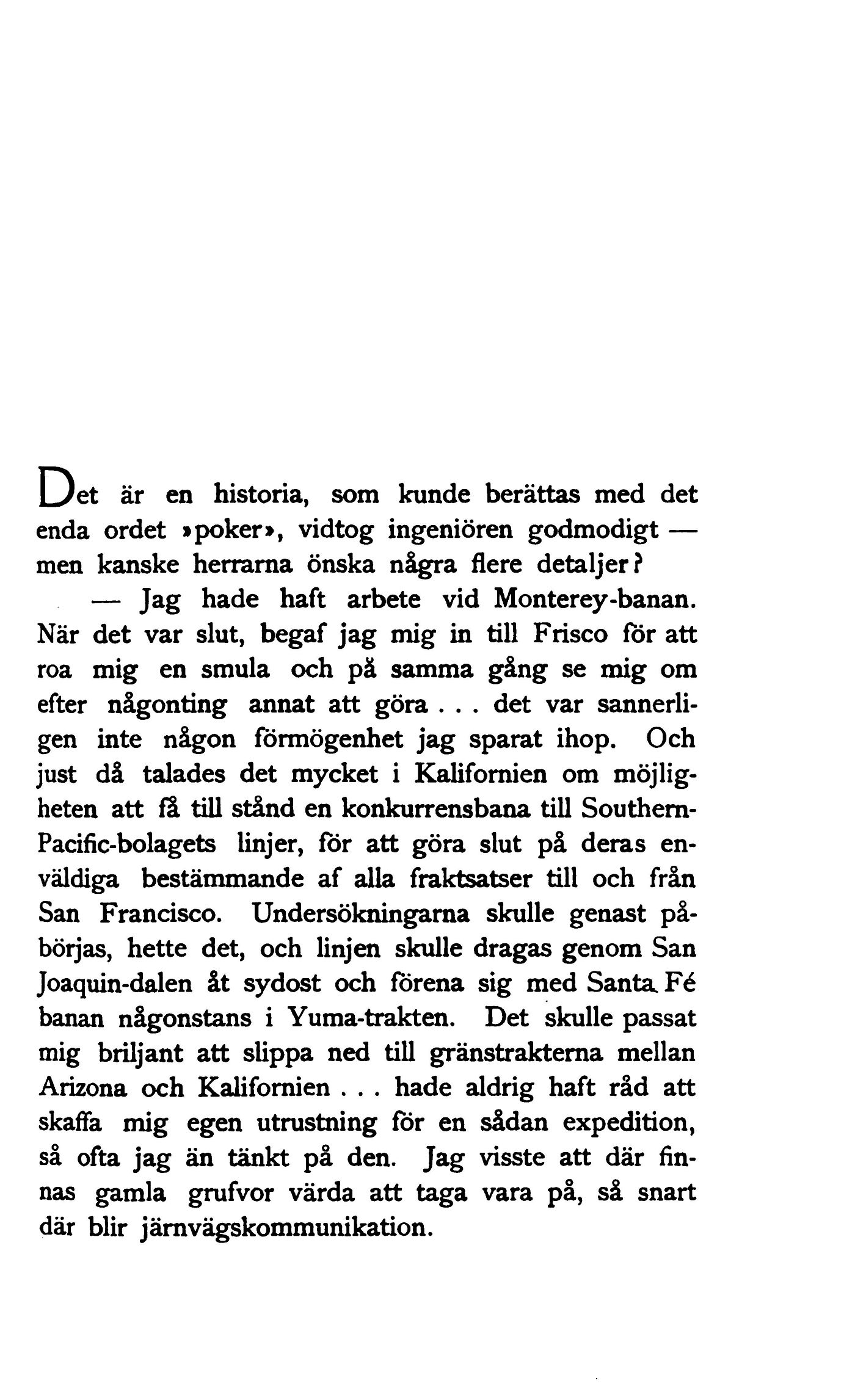 Det är en historia, som kunde berättas med det enda ordet »poker», vidtog ingeniören godmodigt — men kanske herrarna önska några flere detaljer?

— Jag hade haft arbete vid Monterey-banan. När det var slut, begaf jag mig in till Frisco för att roa mig en smula och på samma gång se mig om efter någonting annat att göra . . . det var sannerligen inte någon förmögenhet jag sparat ihop. Och just då talades det mycket i Kalifornien om möjligheten att få till stånd en konkurrensbana till Southern-Pacific-bolagets linjer, för att göra slut på deras enväldiga bestämmande af alla fraktsatser till och från San Francisco. Undersökningarna skulle genast påbörjas, hette det, och linjen skulle dragas genom San Joaquin-dalen åt sydost och förena sig med Santa Fé banan någonstans i Yuma-trakten. Det skulle passat mig briljant att slippa ned till gränstrakterna mellan Arizona och Kalifornien . . . hade aldrig haft råd att skaffa mig egen utrustning för en sådan expedition, så ofta jag än tänkt på den. Jag visste att där finnas gamla grufvor värda att taga vara på, så snart där blir järnvägskommunikation.